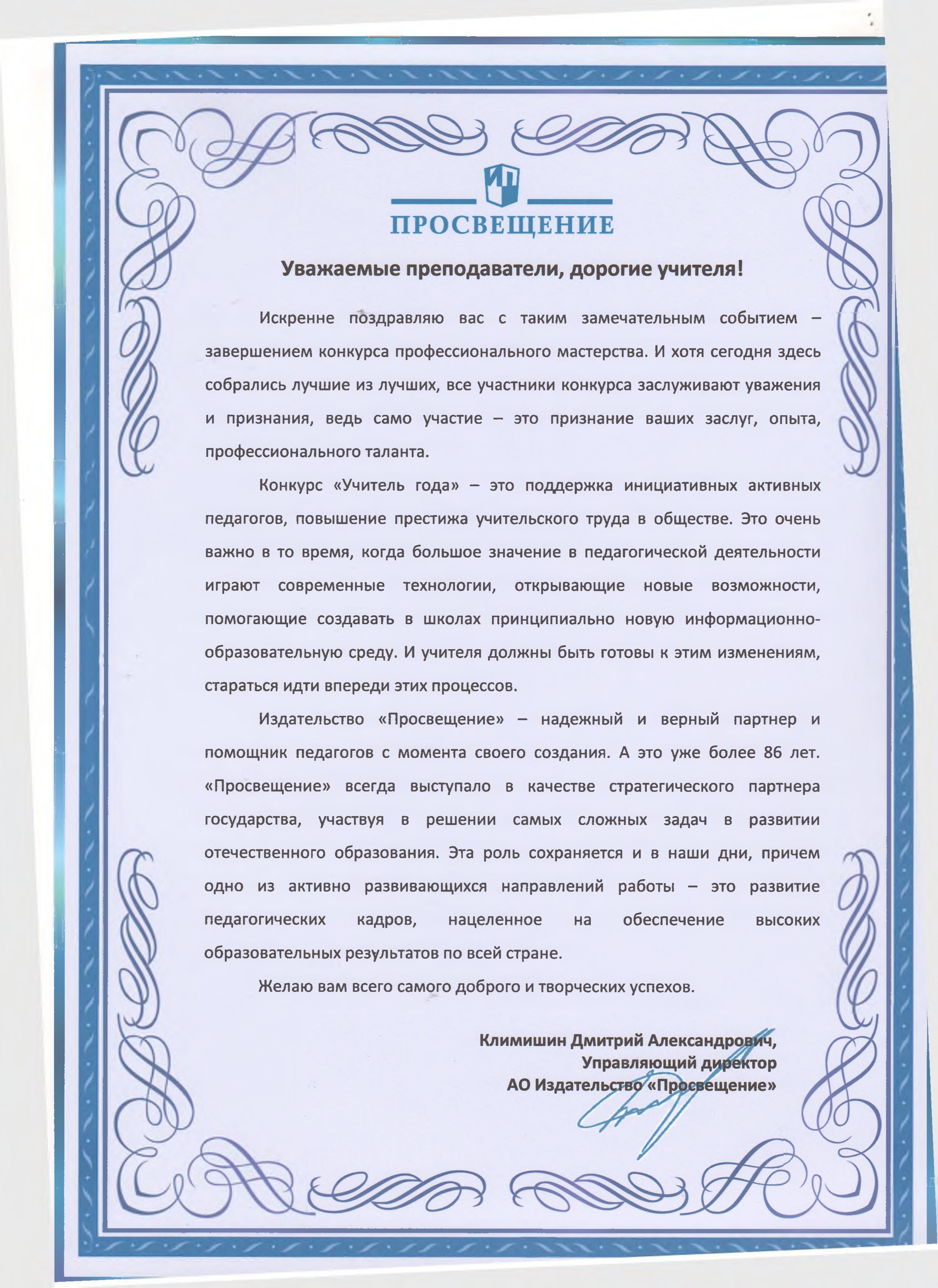 ПРОСВЕЩЕНИЕ

Уважаемые преподаватели, дорогие учителя!

Искренне поздравляю вас с таким замечательным событием – завершением конкурса профессионального мастерства. И хотя сегодня здесь собрались лучшие из лучших, все участники конкурса заслуживают уважения и признания, ведь само участие – это признание ваших заслуг, опыта, профессионального таланта.

Конкурс «Учитель года» – это поддержка инициативных активных педагогов, повышение престижа учительского труда в обществе. Это очень важно в то время, когда большое значение в педагогической деятельности играют современные технологии, открывающие новые возможности, помогающие создавать в школах принципиально новую информационно-образовательную среду. И учителя должны быть готовы к этим изменениям, стараться идти впереди этих процессов.

Издательство «Просвещение» – надежный и верный партнер и помощник педагогов с момента своего создания. А это уже более 86 лет. «Просвещение» всегда выступало в качестве стратегического партнера государства, участвуя в решении самых сложных задач в развитии отечественного образования. Эта роль сохраняется и в наши дни, причем одно из активно развивающихся направлений работы – это развитие педагогических кадров, нацеленное на обеспечение высоких образовательных результатов по всей стране.

Желаю вам всего самого доброго и творческих успехов.

Климишин Дмитрий Александрович,
Управляющий директор
АО Издательство «Просвещение»